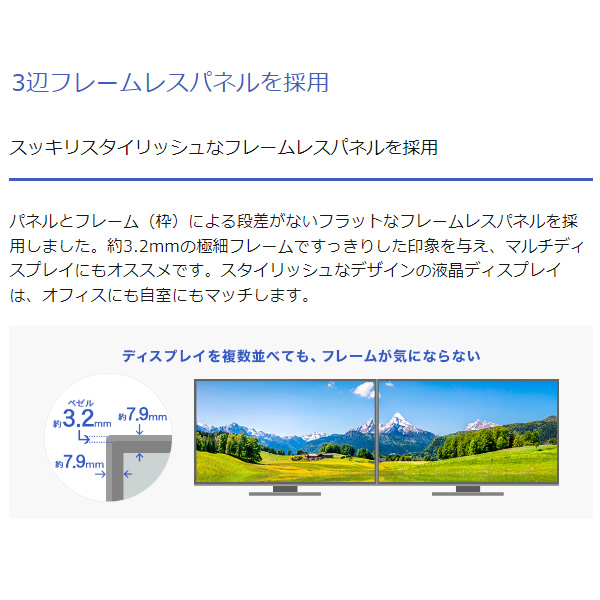 3辺フレームレスパネルを採用

スッキリスタイリッシュなフレームレスパネルを採用

パネルとフレーム（枠）による段差がないフラットなフレームレスパネルを採用しました。約3.2mmの極細フレームですっきりした印象を与え、マルチディスプレイにもオススメです。スタイリッシュなデザインの液晶ディスプレイは、オフィスにも自室にもマッチします。

ディスプレイを複数並べても、フレームが気にならない

ベゼル
約3.2mm
約7.9mm
約7.9mm